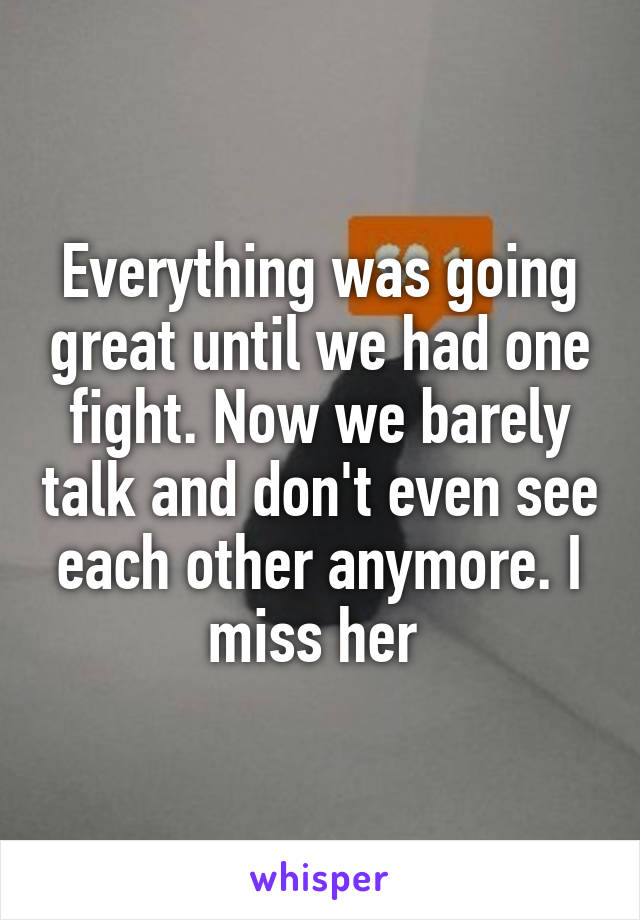 Everything was going great until we had one fight. Now we barely talk and don't even see each other anymore. I miss her

whisper